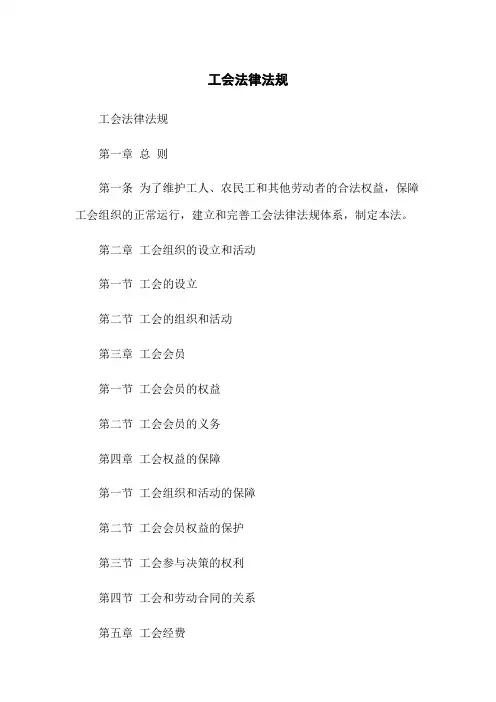 工会法律法规

工会法律法规

第一章 总 则

第一条 为了维护工人、农民工和其他劳动者的合法权益，保障工会组织的正常运行，建立和完善工会法律法规体系，制定本法。

第二章 工会组织的设立和活动

第一节 工会的设立

第二节 工会的组织和活动

第三章 工会会员

第一节 工会会员的权益

第二节 工会会员的义务

第四章 工会权益的保障

第一节 工会组织和活动的保障

第二节 工会会员权益的保护

第三节 工会参与决策的权利

第四节 工会和劳动合同的关系

第五章 工会经费